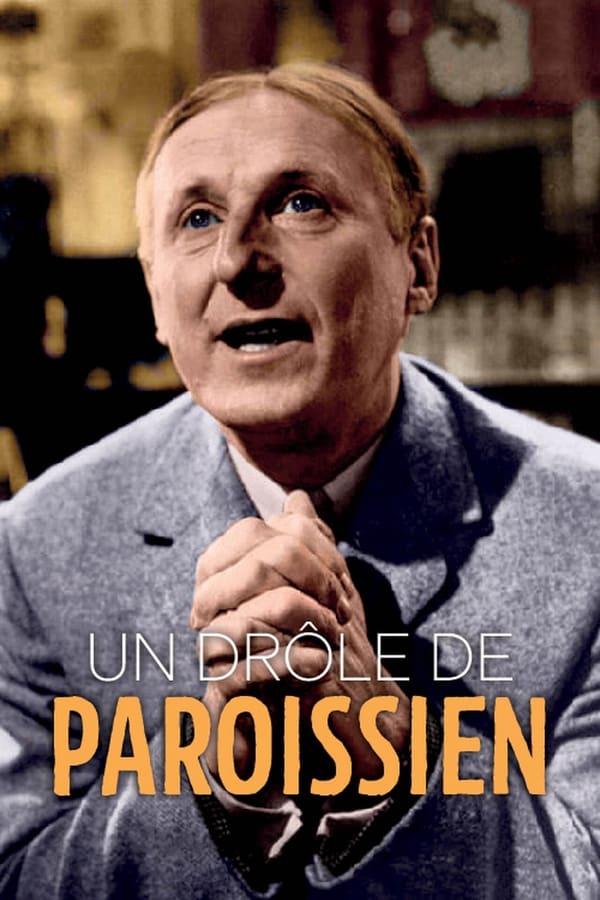 UN DRÔLE DE
PAROISSIEN